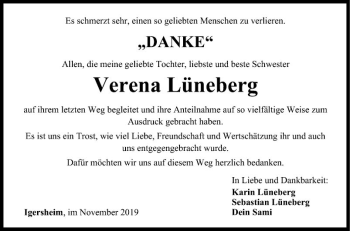 Es schmerzt sehr, einen so geliebten Menschen zu verlieren.

„DANKE“

Allen, die meine geliebte Tochter, liebste und beste Schwester

Verena Lüneberg

auf ihrem letzten Weg begleitet und ihre Anteilnahme auf so vielfältige Weise zum Ausdruck gebracht haben.

Es ist uns ein Trost, wie viel Liebe, Freundschaft und Wertschätzung ihr und auch uns entgegengebracht wurde.

Dafür möchten wir uns auf diesem Weg herzlich bedanken.

In Liebe und Dankbarkeit:
Karin Lüneberg
Sebastian Lüneberg
Dein Sami

Igersheim, im November 2019